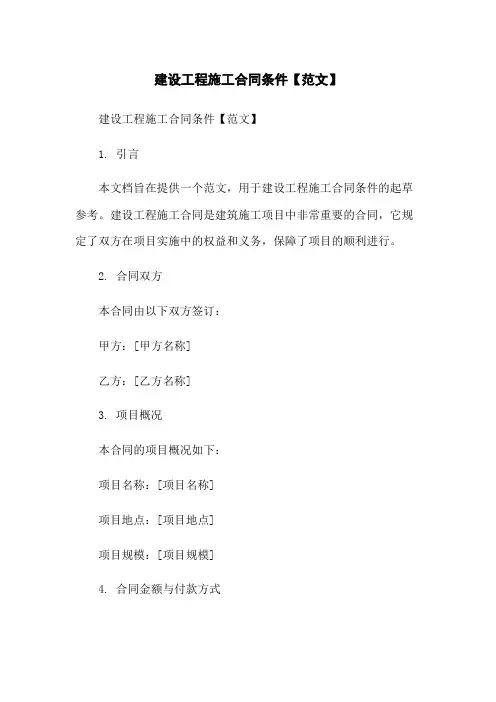 建设工程施工合同条件【范文】

建设工程施工合同条件【范文】

1. 引言

本文档旨在提供一个范文，用于建设工程施工合同条件的起草参考。建设工程施工合同是建筑施工项目中非常重要的合同，它规定了双方在项目实施中的权益和义务，保障了项目的顺利进行。

2. 合同双方

本合同由以下双方签订：

甲方：[甲方名称]

乙方：[乙方名称]

3. 项目概况

本合同的项目概况如下：

项目名称：[项目名称]

项目地点：[项目地点]

项目规模：[项目规模]

4. 合同金额与付款方式